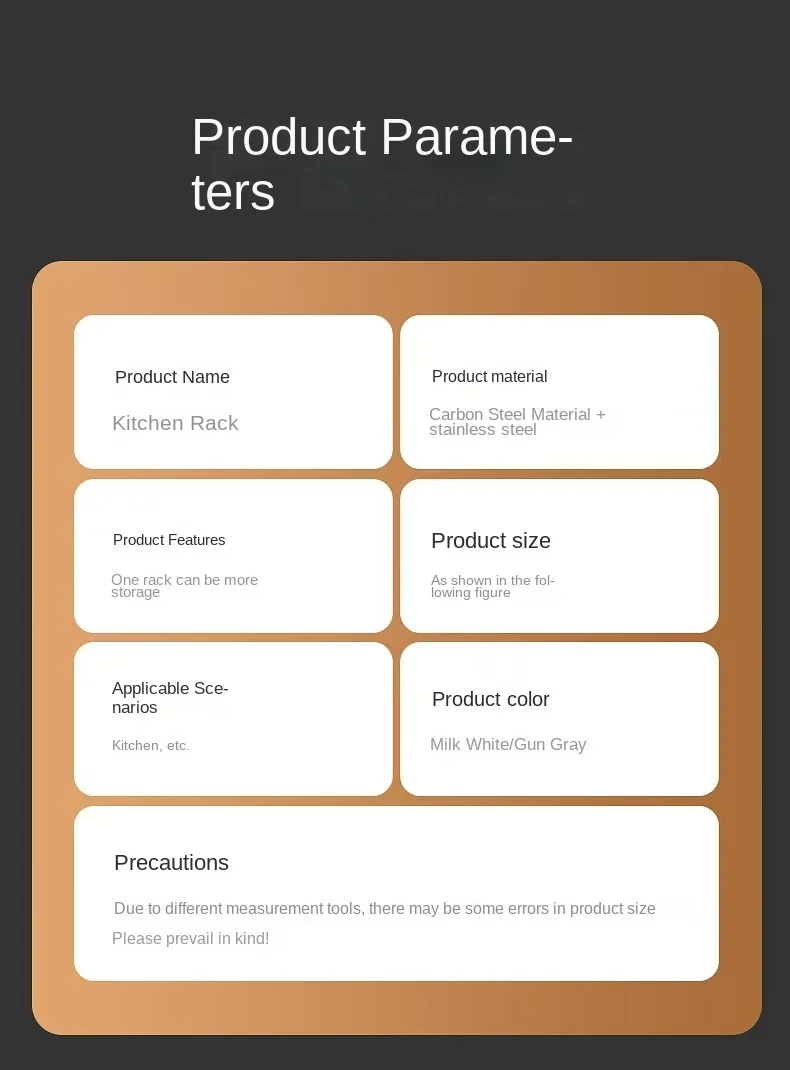 Product Parameters

Product Name

Kitchen Rack

Product material

Carbon Steel Material + stainless steel

Product Features

One rack can be more storage

Product size

As shown in the following figure

Applicable Scenarios

Kitchen, etc.

Product color

Milk White/Gun Gray

Precautions

Due to different measurement tools, there may be some errors in product size

Please prevail in kind!